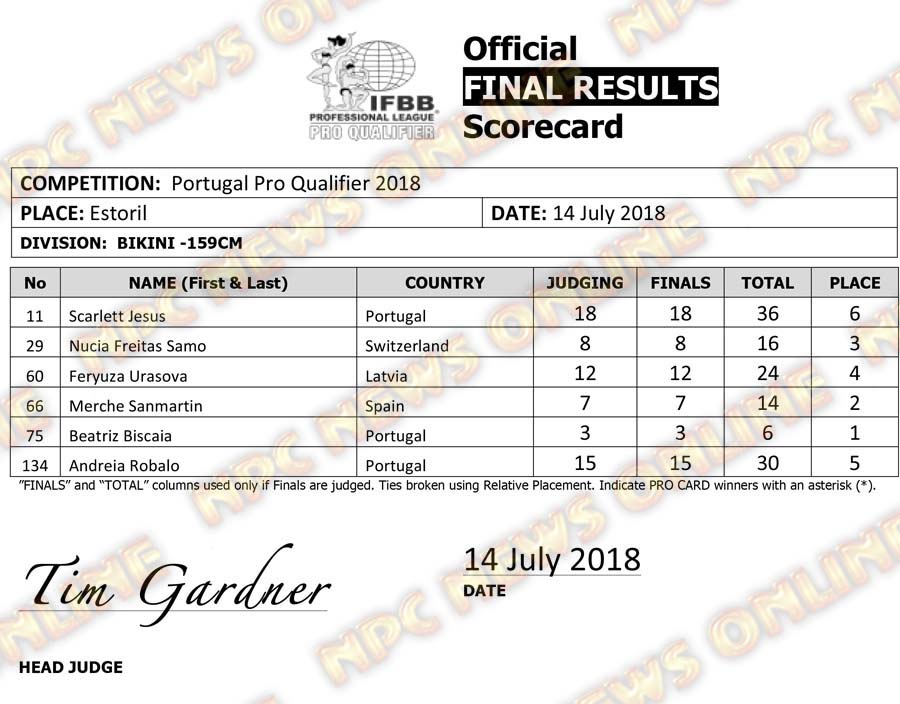 IFBB PROFESSIONAL LEAGUE PRO QUALIFIER

Official
FINAL RESULTS
Scorecard

COMPETITION: Portugal Pro Qualifier 2018
PLACE: Estoril
DATE: 14 July 2018
DIVISION: BIKINI -159CM

| No | NAME (First & Last) | COUNTRY | JUDGING | FINALS | TOTAL | PLACE |
|---|---|---|---|---|---|---|
| 11 | Scarlett Jesus | Portugal | 18 | 18 | 36 | 6 |
| 29 | Nucia Freitas Samo | Switzerland | 8 | 8 | 16 | 3 |
| 60 | Feryuza Urasova | Latvia | 12 | 12 | 24 | 4 |
| 66 | Merche Sanmartin | Spain | 7 | 7 | 14 | 2 |
| 75 | Beatriz Biscaia | Portugal | 3 | 3 | 6 | 1 |
| 134 | Andreia Robalo | Portugal | 15 | 15 | 30 | 5 |

"FINALS" and "TOTAL" columns used only if Finals are judged. Ties broken using Relative Placement. Indicate PRO CARD winners with an asterisk (*).

Tim Gardner
HEAD JUDGE

14 July 2018
DATE

NPC NEWS ONLINE